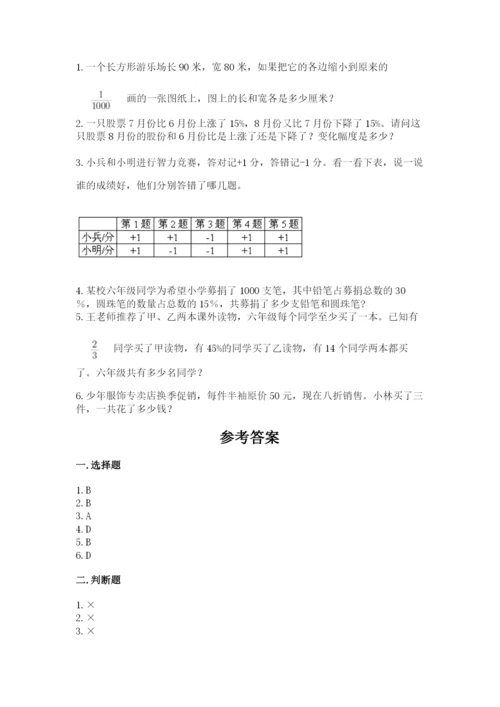 1. 一个长方形游乐场长 90 米，宽 80 米，如果把它的各边缩小到原来的

$\frac{1}{1000}$ 画的一张图纸上，图上的长和宽各是多少厘米？

2. 一只股票 7 月份比 6 月份上涨了 15%，8 月份又比 7 月份下降了 15%。请问这只股票 8 月份的股份和 6 月份比是上涨了还是下降了？变化幅度是多少？

3. 小兵和小明进行智力竞赛，答对记+1 分，答错记-1 分。看一看下表，说一说谁的成绩好，他们分别答错了哪几题。

| | 第 1 题 | 第 2 题 | 第 3 题 | 第 4 题 | 第 5 题 |
|---|---|---|---|---|---|
| 小兵/分 | +1 | +1 | -1 | +1 | +1 |
| 小明/分 | +1 | -1 | -1 | +1 | +1 |

4. 某校六年级同学为希望小学募捐了 1000 支笔，其中铅笔占募捐总数的 30%，圆珠笔的数量占总数的 15%，共募捐了多少支铅笔和圆珠笔？

5. 王老师推荐了甲、乙两本课外读物，六年级每个同学至少买了一本。已知有

$\frac{2}{3}$ 同学买了甲读物，有 45%的同学买了乙读物，有 14 个同学两本都买了。六年级共有多少名同学？

6. 少年服饰专卖店换季促销，每件半袖原价 50 元，现在八折销售。小林买了三件，一共花了多少钱？

参考答案

一. 选择题

1. B
2. B
3. A
4. D
5. B
6. D

二. 判断题

1. ×
2. ×
3. ×